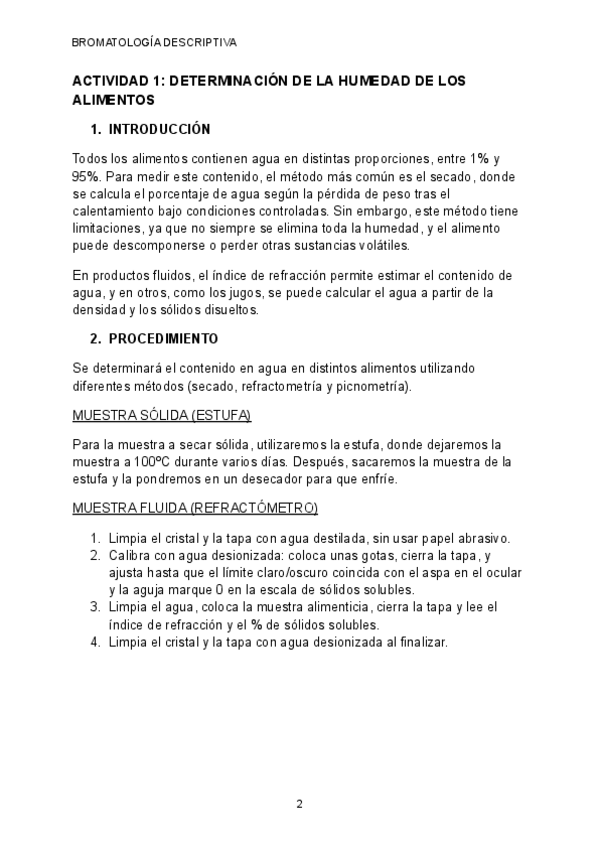 BROMATOLOGÍA DESCRIPTIVA

ACTIVIDAD 1: DETERMINACIÓN DE LA HUMEDAD DE LOS ALIMENTOS

1. INTRODUCCIÓN

Todos los alimentos contienen agua en distintas proporciones, entre 1% y 95%. Para medir este contenido, el método más común es el secado, donde se calcula el porcentaje de agua según la pérdida de peso tras el calentamiento bajo condiciones controladas. Sin embargo, este método tiene limitaciones, ya que no siempre se elimina toda la humedad, y el alimento puede descomponerse o perder otras sustancias volátiles.

En productos fluidos, el índice de refracción permite estimar el contenido de agua, y en otros, como los jugos, se puede calcular el agua a partir de la densidad y los sólidos disueltos.

2. PROCEDIMIENTO

Se determinará el contenido en agua en distintos alimentos utilizando diferentes métodos (secado, refractometría y picnometría).

MUESTRA SÓLIDA (ESTUFA)

Para la muestra a secar sólida, utilizaremos la estufa, donde dejaremos la muestra a 100ºC durante varios días. Después, sacaremos la muestra de la estufa y la pondremos en un desecador para que enfríe.

MUESTRA FLUIDA (REFRACTÓMETRO)

1. Limpia el cristal y la tapa con agua destilada, sin usar papel abrasivo.
2. Calibra con agua desionizada: coloca unas gotas, cierra la tapa, y ajusta hasta que el límite claro/oscuro coincida con el aspa en el ocular y la aguja marque 0 en la escala de sólidos solubles.
3. Limpia el agua, coloca la muestra alimenticia, cierra la tapa y lee el índice de refracción y el % de sólidos solubles.
4. Limpia el cristal y la tapa con agua desionizada al finalizar.

2